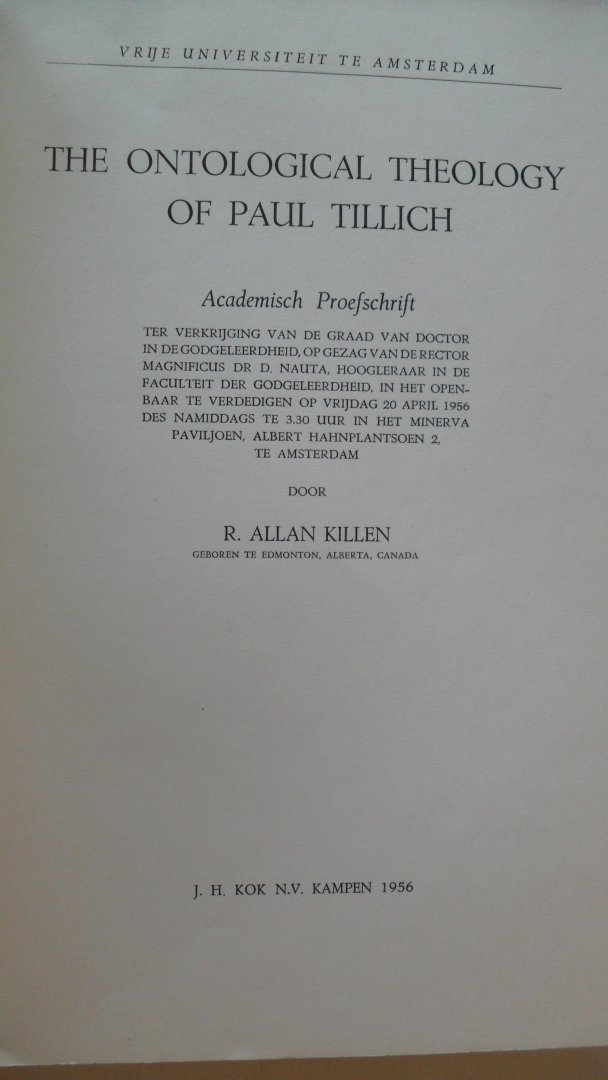 VRIJE UNIVERSITEIT TE AMSTERDAM

THE ONTOLOGICAL THEOLOGY OF PAUL TILLICH

Academisch Proefschrift

TER VERKRIJGING VAN DE GRAAD VAN DOCTOR IN DE GODGELEERDHEID, OP GEZAG VAN DE RECTOR MAGNIFICUS DR D. NAUTA, HOOGLERAAR IN DE FACULTEIT DER GODGELEERDHEID, IN HET OPENBAAR TE VERDEDIGEN OP VRIJDAG 20 APRIL 1956 DES NAMIDDAGS TE 3.30 UUR IN HET MINERVA PAVILJOEN, ALBERT HAHNPLANTSOEN 2, TE AMSTERDAM

DOOR

R. ALLAN KILLEN

GEBOREN TE EDMONTON, ALBERTA, CANADA

J. H. KOK N.V. KAMPEN 1956